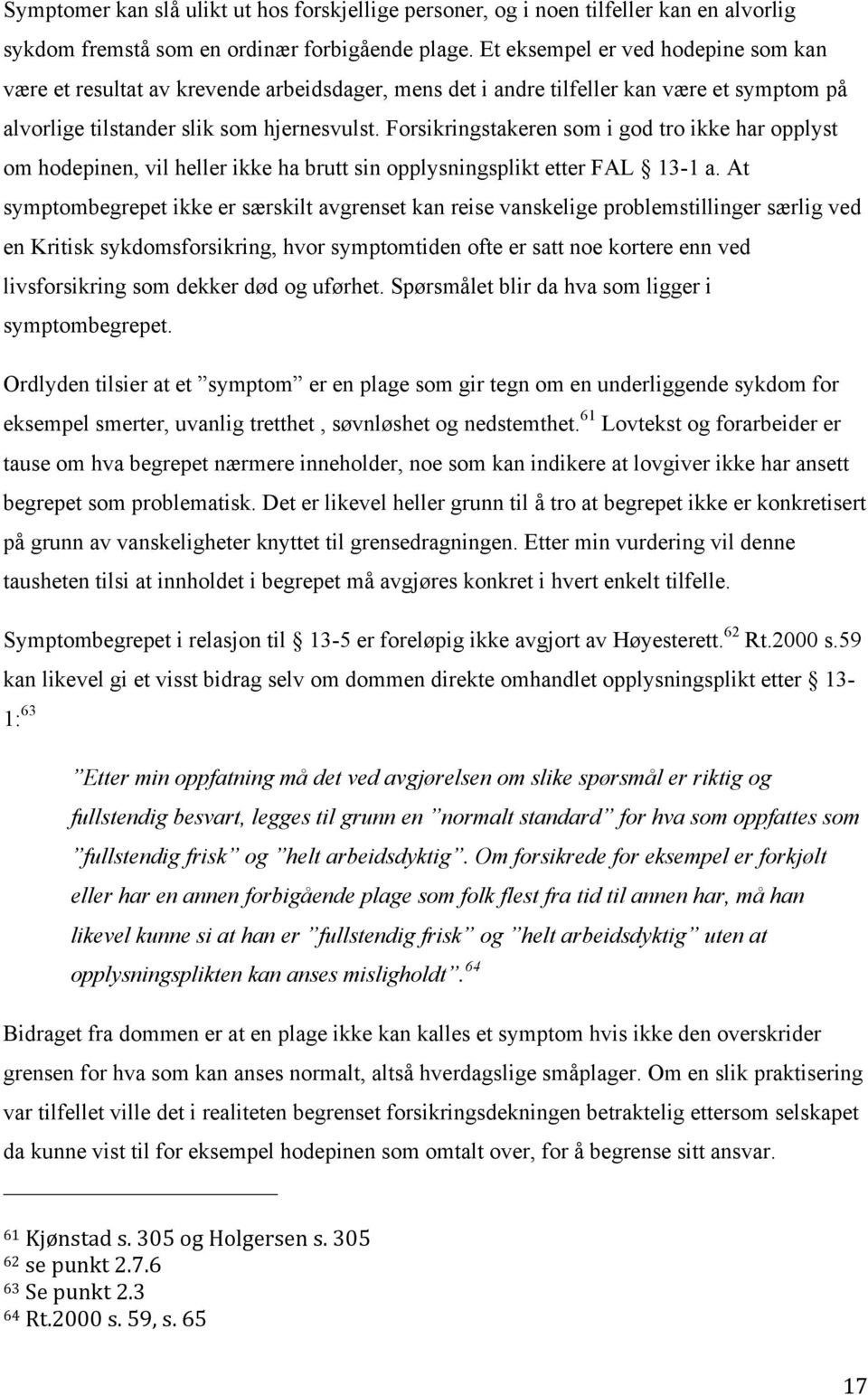 Symptomer kan slå ulikt ut hos forskjellige personer, og i noen tilfeller kan en alvorlig sykdom fremstå som en ordinær forbigående plage. Et eksempel er ved hodepine som kan være et resultat av krevende arbeidsdager, mens det i andre tilfeller kan være et symptom på alvorlige tilstander slik som hjernesvulst. Forsikringstakeren som i god tro ikke har opplyst om hodepinen, vil heller ikke ha brutt sin opplysningsplikt etter FAL § 13-1 a. At symptombegrepet ikke er særskilt avgrenset kan reise vanskelige problemstillinger særlig ved en Kritisk sykdomsforsikring, hvor symptomtiden ofte er satt noe kortere enn ved livsforsikring som dekker død og uførhet. Spørsmålet blir da hva som ligger i symptombegrepet.

Ordlyden tilsier at et ”symptom” er en plage som gir tegn om en underliggende sykdom for eksempel smerter, uvanlig tretthet , søvnløshet og nedstemthet.$^{61}$ Lovtekst og forarbeider er tause om hva begrepet nærmere inneholder, noe som kan indikere at lovgiver ikke har ansett begrepet som problematisk. Det er likevel heller grunn til å tro at begrepet ikke er konkretisert på grunn av vanskeligheter knyttet til grensedragningen. Etter min vurdering vil denne tausheten tilsi at innholdet i begrepet må avgjøres konkret i hvert enkelt tilfelle.

Symptombegrepet i relasjon til § 13-5 er foreløpig ikke avgjort av Høyesterett.$^{62}$ Rt.2000 s.59 kan likevel gi et visst bidrag selv om dommen direkte omhandlet opplysningsplikt etter § 13-1:$^{63}$

”Etter min oppfatning må det ved avgjørelsen om slike spørsmål er riktig og fullstendig besvart, legges til grunn en ”normalt standard” for hva som oppfattes som ”fullstendig frisk” og ”helt arbeidsdyktig”. Om forsikrede for eksempel er forkjølt eller har en annen forbigående plage som folk flest fra tid til annen har, må han likevel kunne si at han er ”fullstendig frisk” og ”helt arbeidsdyktig” uten at opplysningsplikten kan anses misligholdt”.$^{64}$

Bidraget fra dommen er at en plage ikke kan kalles et symptom hvis ikke den overskrider grensen for hva som kan anses normalt, altså hverdagslige småplager. Om en slik praktisering var tilfellet ville det i realiteten begrenset forsikringsdekningen betraktelig ettersom selskapet da kunne vist til for eksempel hodepinen som omtalt over, for å begrense sitt ansvar.

$^{61}$ Kjønstad s. 305 og Holgersen s. 305
$^{62}$ se punkt 2.7.6
$^{63}$ Se punkt 2.3
$^{64}$ Rt.2000 s. 59, s. 65

17